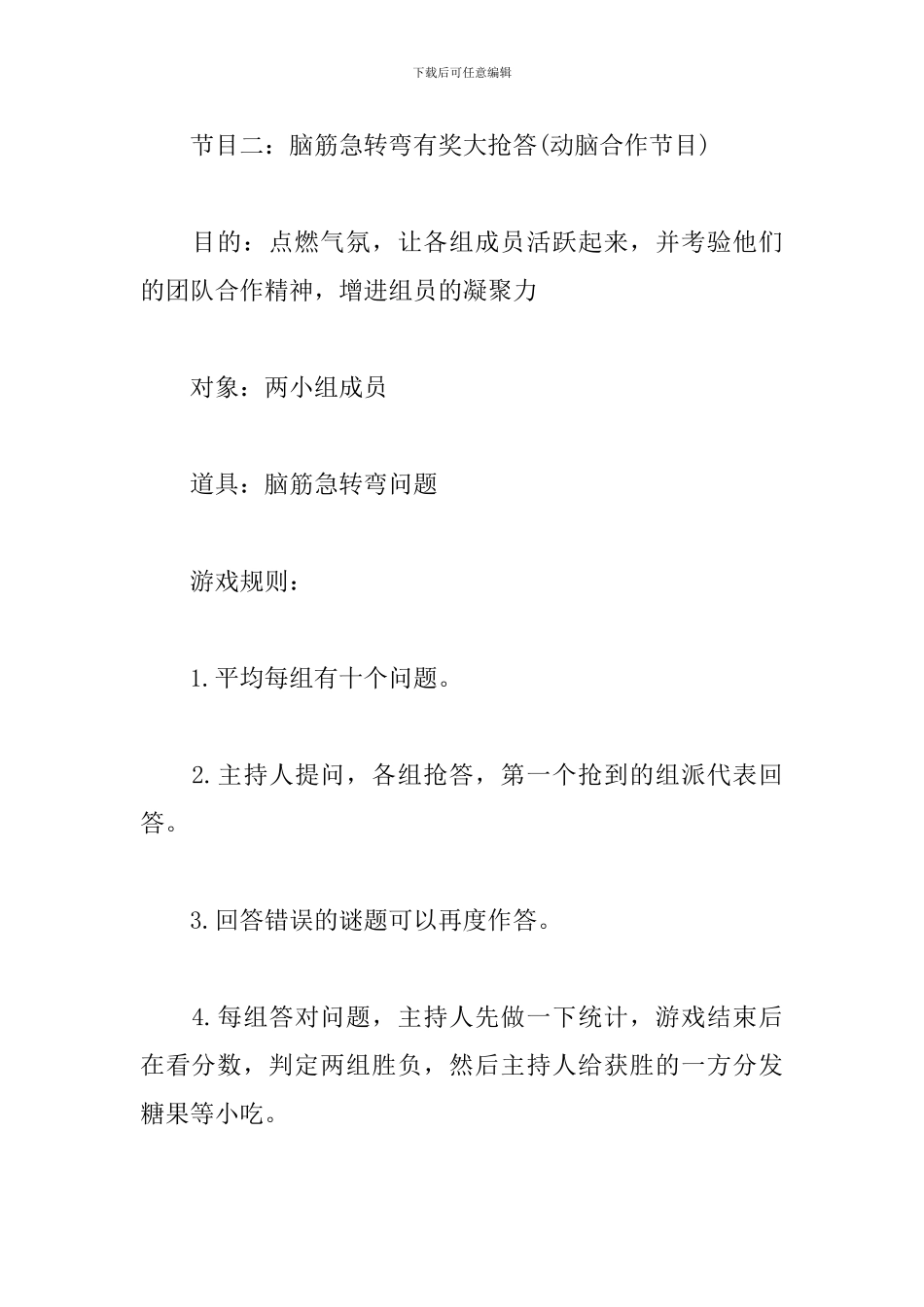 下载后可任意编辑

节目二：脑筋急转弯有奖大抢答(动脑合作节目)

目的：点燃气氛，让各组成员活跃起来，并考验他们的团队合作精神，增进组员的凝聚力

对象：两小组成员

道具：脑筋急转弯问题

游戏规则：

1.平均每组有十个问题。

2.主持人提问，各组抢答，第一个抢到的组派代表回答。

3.回答错误的谜题可以再度作答。

4.每组答对问题，主持人先做一下统计，游戏结束后在看分数，判定两组胜负，然后主持人给获胜的一方分发糖果等小吃。